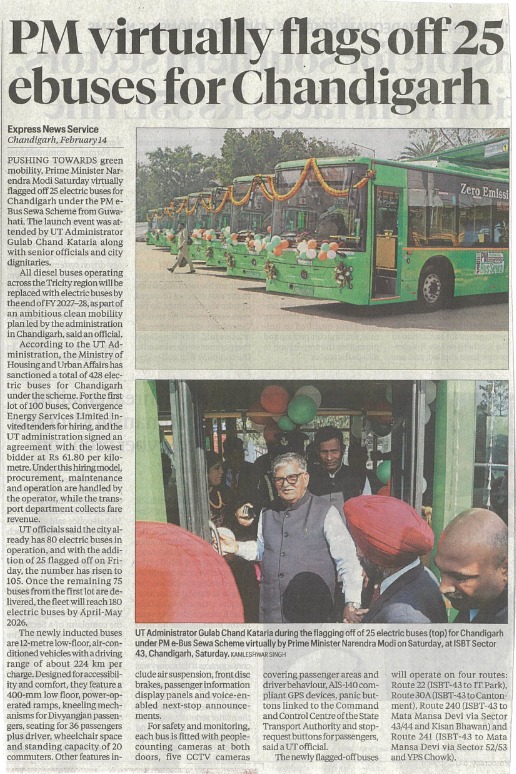 PM virtually flags off 25 ebuses for Chandigarh

Express News Service
Chandigarh, February 14

PUSHING TOWARDS green mobility, Prime Minister Narendra Modi Saturday virtually flagged off 25 electric buses for Chandigarh under the PM e-Bus Sewa Scheme from Guwahati. The launch event was attended by UT Administrator Gulab Chand Kataria along with senior officials and city dignitaries.

All diesel buses operating across the Tricity region will be replaced with electric buses by the end of FY 2027–28, as part of an ambitious clean mobility plan led by the administration in Chandigarh, said an official.

According to the UT Administration, the Ministry of Housing and Urban Affairs has sanctioned a total of 428 electric buses for Chandigarh under the scheme. For the first lot of 100 buses, Convergence Energy Services Limited invited tenders for hiring, and the UT administration signed an agreement with the lowest bidder at Rs 61.80 per kilometre. Under this hiring model, procurement, maintenance and operation are handled by the operator, while the transport department collects fare revenue.

UT officials said the city already has 80 electric buses in operation, and with the addition of 25 flagged off on Friday, the number has risen to 105. Once the remaining 75 buses from the first lot are delivered, the fleet will reach 180 electric buses by April-May 2026.

The newly inducted buses are 12-metre low-floor, air-conditioned vehicles with a driving range of about 224 km per charge. Designed for accessibility and comfort, they feature a 400-mm low floor, power-operated ramps, kneeling mechanisms for Divyangjan passengers, seating for 36 passengers plus driver, wheelchair space and standing capacity of 20 commuters. Other features include air suspension, front disc brakes, passenger information display panels and voice-enabled next-stop announcements.

For safety and monitoring, each bus is fitted with people-counting cameras at both doors, five CCTV cameras covering passenger areas and driver behaviour, AIS-140 compliant GPS devices, panic buttons linked to the Command and Control Centre of the State Transport Authority and stop-request buttons for passengers, said a UT official.

The newly flagged-off buses will operate on four routes: Route 22 (ISBT-43 to IT Park), Route 30A (ISBT-43 to Cantonment), Route 240 (ISBT-43 to Mata Mansa Devi via Sector 43/44 and Kisan Bhawan) and Route 241 (ISBT-43 to Mata Mansa Devi via Sector 52/53 and YPS Chowk).

Zero Emissi

UT Administrator Gulab Chand Kataria during the flagging off of 25 electric buses (top) for Chandigarh under PM e-Bus Sewa Scheme virtually by Prime Minister Narendra Modi on Saturday, at ISBT Sector 43, Chandigarh, Saturday. KAMLESHWAR SINGH